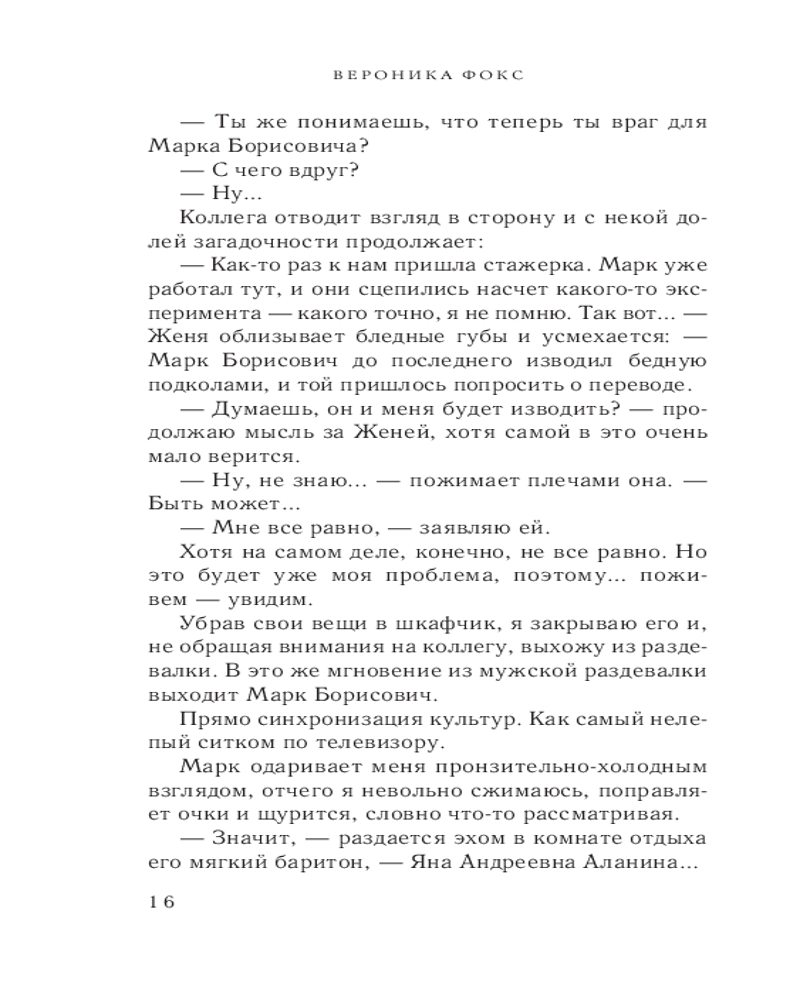 ВЕРОНИКА ФОКС

— Ты же понимаешь, что теперь ты враг для Марка Борисовича?

— С чего вдруг?

— Ну...

Коллега отводит взгляд в сторону и с некой долей загадочности продолжает:

— Как-то раз к нам пришла стажерка. Марк уже работал тут, и они сцепились насчет какого-то эксперимента — какого точно, я не помню. Так вот... — Женя облизывает бледные губы и усмехается: — Марк Борисович до последнего изводил бедную подколами, и той пришлось попросить о переводе.

— Думаешь, он и меня будет изводить? — продолжаю мысль за Женей, хотя самой в это очень мало верится.

— Ну, не знаю... — пожимает плечами она. — Быть может...

— Мне все равно, — заявляю ей.

Хотя на самом деле, конечно, не все равно. Но это будет уже моя проблема, поэтому... поживем — увидим.

Убрав свои вещи в шкафчик, я закрываю его и, не обращая внимания на коллегу, выхожу из раздевалки. В это же мгновение из мужской раздевалки выходит Марк Борисович.

Прямо синхронизация культур. Как самый нелепый ситком по телевизору.

Марк одаривает меня пронзительно-холодным взглядом, отчего я невольно сжимаюсь, поправляет очки и щурится, словно что-то рассматривая.

— Значит, — раздается эхом в комнате отдыха его мягкий баритон, — Яна Андреевна Аланина...

16